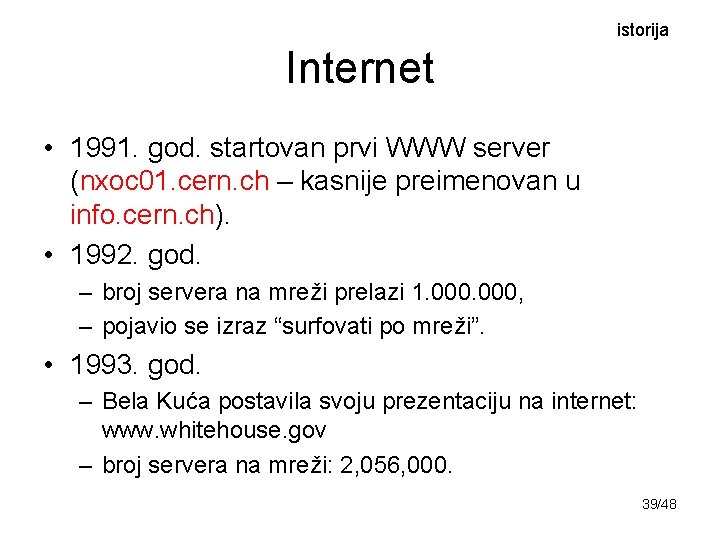 istorija

Internet

• 1991. god. startovan prvi WWW server (nxoc01.cern.ch – kasnije preimenovan u info.cern.ch).
• 1992. god.
– broj servera na mreži prelazi 1.000.000,
– pojavio se izraz “surfovati po mreži”.
• 1993. god.
– Bela Kuća postavila svoju prezentaciju na internet: www.whitehouse.gov
– broj servera na mreži: 2,056,000.

39/48